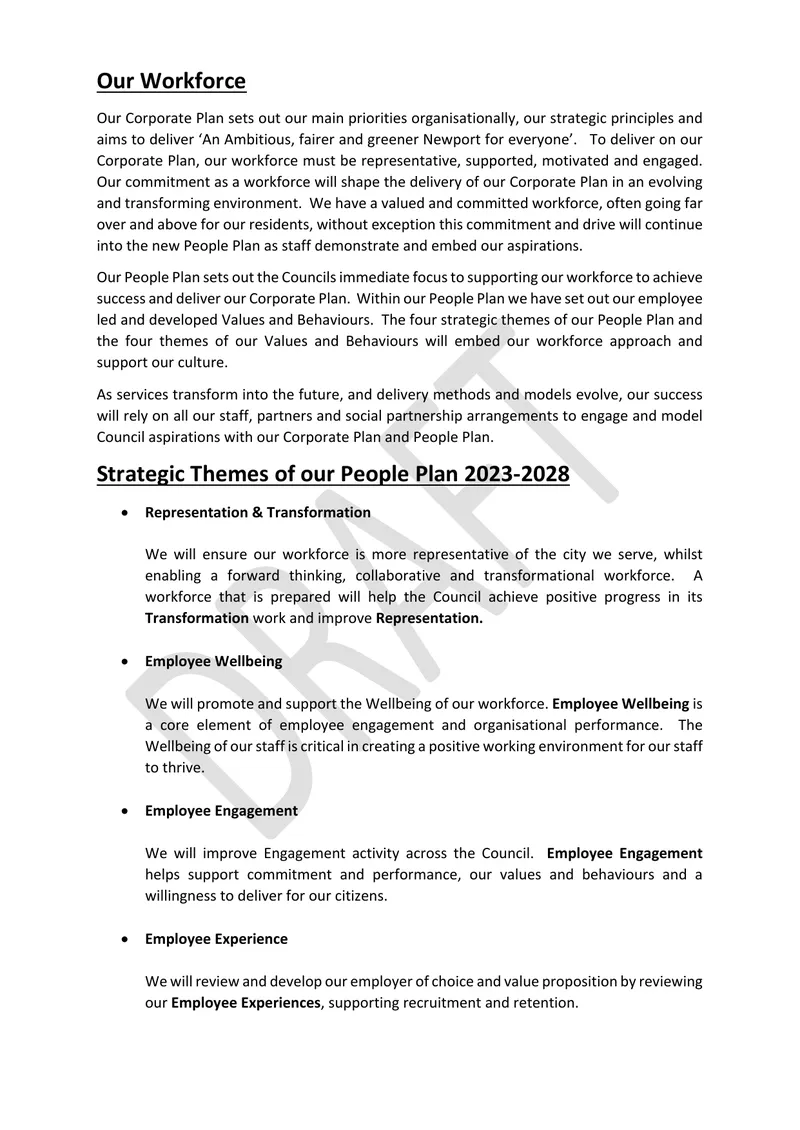 Our Workforce

Our Corporate Plan sets out our main priorities organisationally, our strategic principles and aims to deliver 'An Ambitious, fairer and greener Newport for everyone'. To deliver on our Corporate Plan, our workforce must be representative, supported, motivated and engaged. Our commitment as a workforce will shape the delivery of our Corporate Plan in an evolving and transforming environment. We have a valued and committed workforce, often going far over and above for our residents, without exception this commitment and drive will continue into the new People Plan as staff demonstrate and embed our aspirations.

Our People Plan sets out the Councils immediate focus to supporting our workforce to achieve success and deliver our Corporate Plan. Within our People Plan we have set out our employee led and developed Values and Behaviours. The four strategic themes of our People Plan and the four themes of our Values and Behaviours will embed our workforce approach and support our culture.

As services transform into the future, and delivery methods and models evolve, our success will rely on all our staff, partners and social partnership arrangements to engage and model Council aspirations with our Corporate Plan and People Plan.

Strategic Themes of our People Plan 2023-2028

• Representation & Transformation

We will ensure our workforce is more representative of the city we serve, whilst enabling a forward thinking, collaborative and transformational workforce. A workforce that is prepared will help the Council achieve positive progress in its Transformation work and improve Representation.

• Employee Wellbeing

We will promote and support the Wellbeing of our workforce. Employee Wellbeing is a core element of employee engagement and organisational performance. The Wellbeing of our staff is critical in creating a positive working environment for our staff to thrive.

• Employee Engagement

We will improve Engagement activity across the Council. Employee Engagement helps support commitment and performance, our values and behaviours and a willingness to deliver for our citizens.

• Employee Experience

We will review and develop our employer of choice and value proposition by reviewing our Employee Experiences, supporting recruitment and retention.

DRAFT